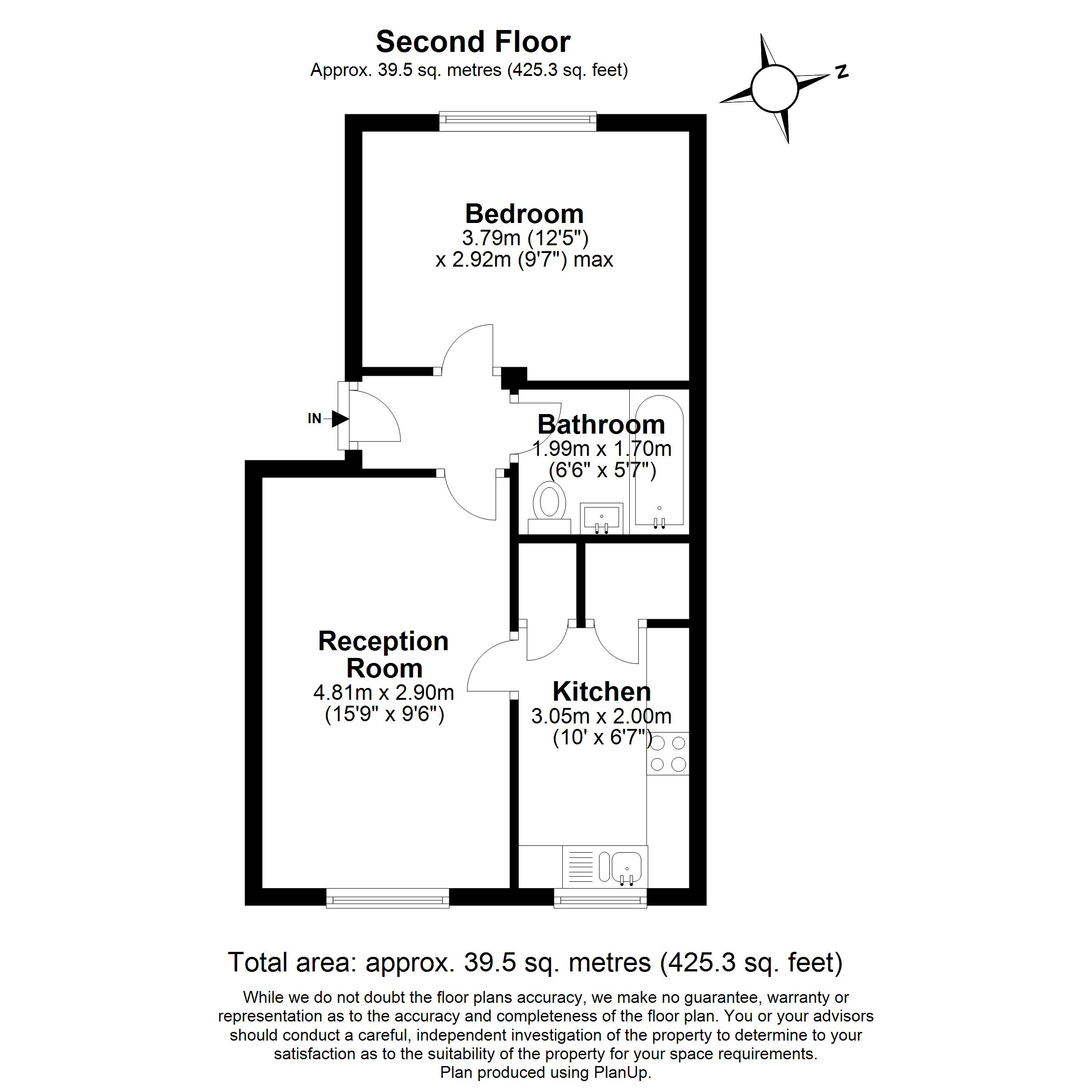 Second Floor
Approx. 39.5 sq. metres (425.3 sq. feet)

N

Bedroom
3.79m (12'5")
x 2.92m (9'7") max

IN

Bathroom
1.99m x 1.70m
(6'6" x 5'7")

Reception Room
4.81m x 2.90m
(15'9" x 9'6")

Kitchen
3.05m x 2.00m
(10' x 6'7")

Total area: approx. 39.5 sq. metres (425.3 sq. feet)

While we do not doubt the floor plans accuracy, we make no guarantee, warranty or representation as to the accuracy and completeness of the floor plan. You or your advisors should conduct a careful, independent investigation of the property to determine to your satisfaction as to the suitability of the property for your space requirements.
Plan produced using PlanUp.